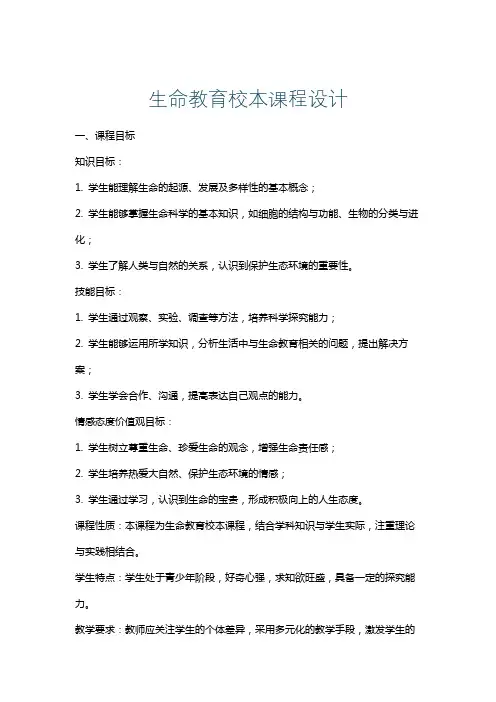 生命教育校本课程设计

一、课程目标

知识目标：

1. 学生能理解生命的起源、发展及多样性的基本概念；

2. 学生能够掌握生命科学的基本知识，如细胞的结构与功能、生物的分类与进化；

3. 学生了解人类与自然的关系，认识到保护生态环境的重要性。

技能目标：

1. 学生通过观察、实验、调查等方法，培养科学探究能力；

2. 学生能够运用所学知识，分析生活中与生命教育相关的问题，提出解决方案；

3. 学生学会合作、沟通，提高表达自己观点的能力。

情感态度价值观目标：

1. 学生树立尊重生命、珍爱生命的观念，增强生命责任感；

2. 学生培养热爱大自然、保护生态环境的情感；

3. 学生通过学习，认识到生命的宝贵，形成积极向上的人生态度。

课程性质：本课程为生命教育校本课程，结合学科知识与学生实际，注重理论与实践相结合。

学生特点：学生处于青少年阶段，好奇心强，求知欲旺盛，具备一定的探究能力。

教学要求：教师应关注学生的个体差异，采用多元化的教学手段，激发学生的